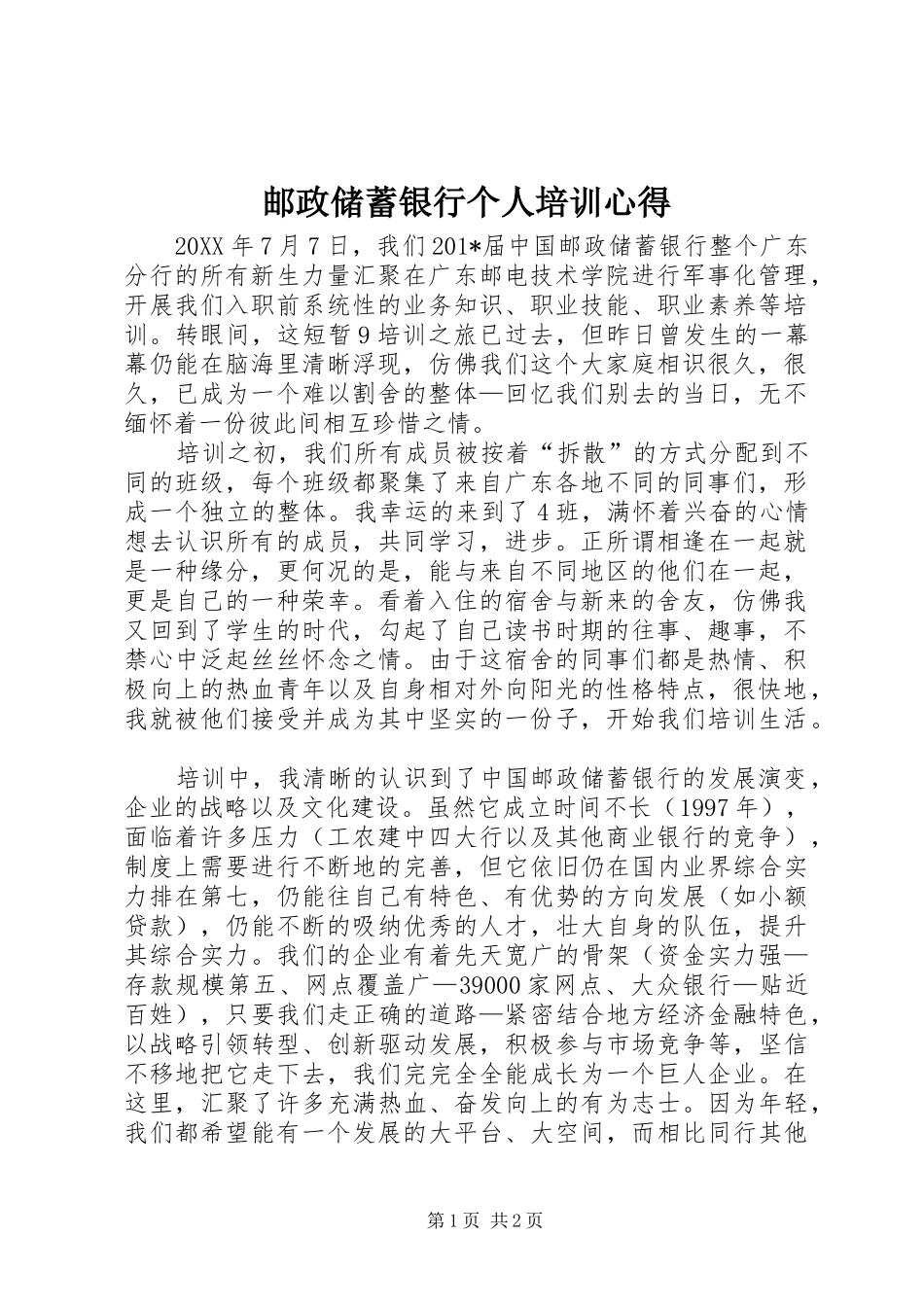 邮政储蓄银行个人培训心得

20XX 年 7 月 7 日，我们 201*届中国邮政储蓄银行整个广东分行的所有新生力量汇聚在广东邮电技术学院进行军事化管理，开展我们入职前系统性的业务知识、职业技能、职业素养等培训。转眼间，这短暂 9 培训之旅已过去，但昨日曾发生的一幕幕仍能在脑海里清晰浮现，仿佛我们这个大家庭相识很久，很久，已成为一个难以割舍的整体—回忆我们别去的当日，无不缅怀着一份彼此间相互珍惜之情。

培训之初，我们所有成员被按着“拆散”的方式分配到不同的班级，每个班级都聚集了来自广东各地不同的同事们，形成一个独立的整体。我幸运的来到了 4 班，满怀着兴奋的心情想去认识所有的成员，共同学习，进步。正所谓相逢在一起就是一种缘分，更何况的是，能与来自不同地区的他们在一起，更是自己的一种荣幸。看着入住的宿舍与新来的舍友，仿佛我又回到了学生的时代，勾起了自己读书时期的往事、趣事，不禁心中泛起丝丝怀念之情。由于这宿舍的同事们都是热情、积极向上的热血青年以及自身相对外向阳光的性格特点，很快地，我就被他们接受并成为其中坚实的一份子，开始我们培训生活。

培训中，我清晰的认识到了中国邮政储蓄银行的发展演变，企业的战略以及文化建设。虽然它成立时间不长（1997 年），面临着许多压力（工农建中四大行以及其他商业银行的竞争），制度上需要进行不断地的完善，但它依旧仍在国内业界综合实力排在第七，仍能往自己有特色、有优势的方向发展（如小额贷款），仍能不断的吸纳优秀的人才，壮大自身的队伍，提升其综合实力。我们的企业有着先天宽广的骨架（资金实力强—存款规模第五、网点覆盖广—39000 家网点、大众银行—贴近百姓），只要我们走正确的道路—紧密结合地方经济金融特色，以战略引领转型、创新驱动发展，积极参与市场竞争等，坚信不移地把它走下去，我们完完全全能成长为一个巨人企业。在这里，汇聚了许多充满热血、奋发向上的有为志士。因为年轻，我们都希望能有一个发展的大平台、大空间，而相比同行其他

第 1 页 共 2 页